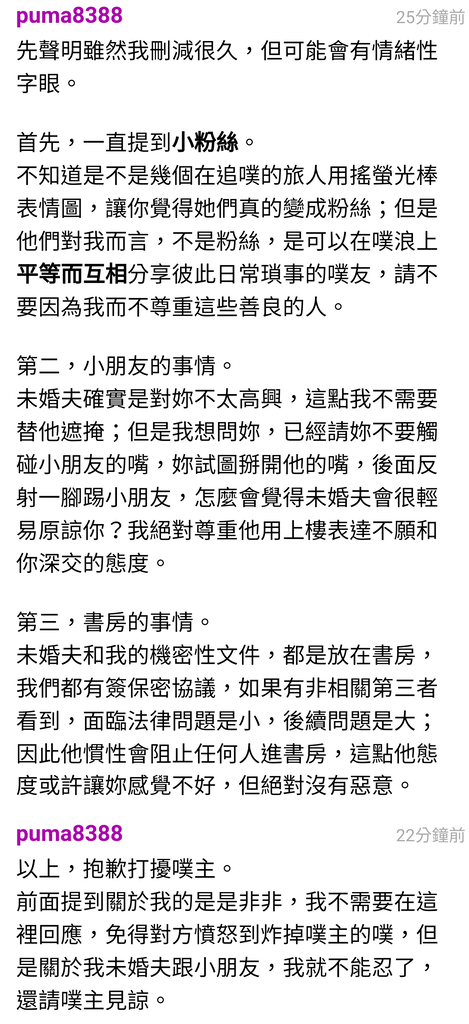 puma8388
25分鐘前

先聲明雖然我刪減很久，但可能會有情緒性字眼。

首先，一直提到小粉絲。
不知道是不是幾個在追噗的旅人用搖螢光棒表情圖，讓你覺得她們真的變成粉絲；但是他們對我而言，不是粉絲，是可以在噗浪上平等而互相分享彼此日常瑣事的噗友，請不要因為我而不尊重這些善良的人。

第二，小朋友的事情。
未婚夫確實是對妳不太高興，這點我不需要替他遮掩；但是我想問妳，已經請妳不要觸碰小朋友的嘴，妳試圖掰開他的嘴，後面反射一腳踢小朋友，怎麼會覺得未婚夫會很輕易原諒你？我絕對尊重他用上樓表達不願和你深交的態度。

第三，書房的事情。
未婚夫和我的機密性文件，都是放在書房，我們都有簽保密協議，如果有非相關第三者看到，面臨法律問題是小，後續問題是大；因此他慣性會阻止任何人進書房，這點他態度或許讓妳感覺不好，但絕對沒有惡意。

puma8388
22分鐘前

以上，抱歉打擾噗主。
前面提到關於我的是是非非，我不需要在這裡回應，免得對方憤怒到炸掉噗主的噗，但是關於我未婚夫跟小朋友，我就不能忍了，還請噗主見諒。